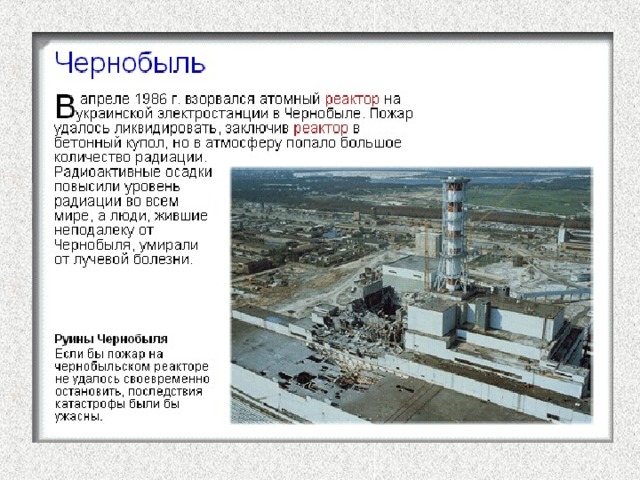 Чернобыль

В апреле 1986 г. взорвался атомный реактор на украинской электростанции в Чернобыле. Пожар удалось ликвидировать, заключив реактор в бетонный купол, но в атмосферу попало большое количество радиации. Радиоактивные осадки повысили уровень радиации во всем мире, а люди, жившие неподалеку от Чернобыля, умирали от лучевой болезни.

Руины Чернобыля
Если бы пожар на чернобыльском реакторе не удалось своевременно остановить, последствия катастрофы были бы ужасны.